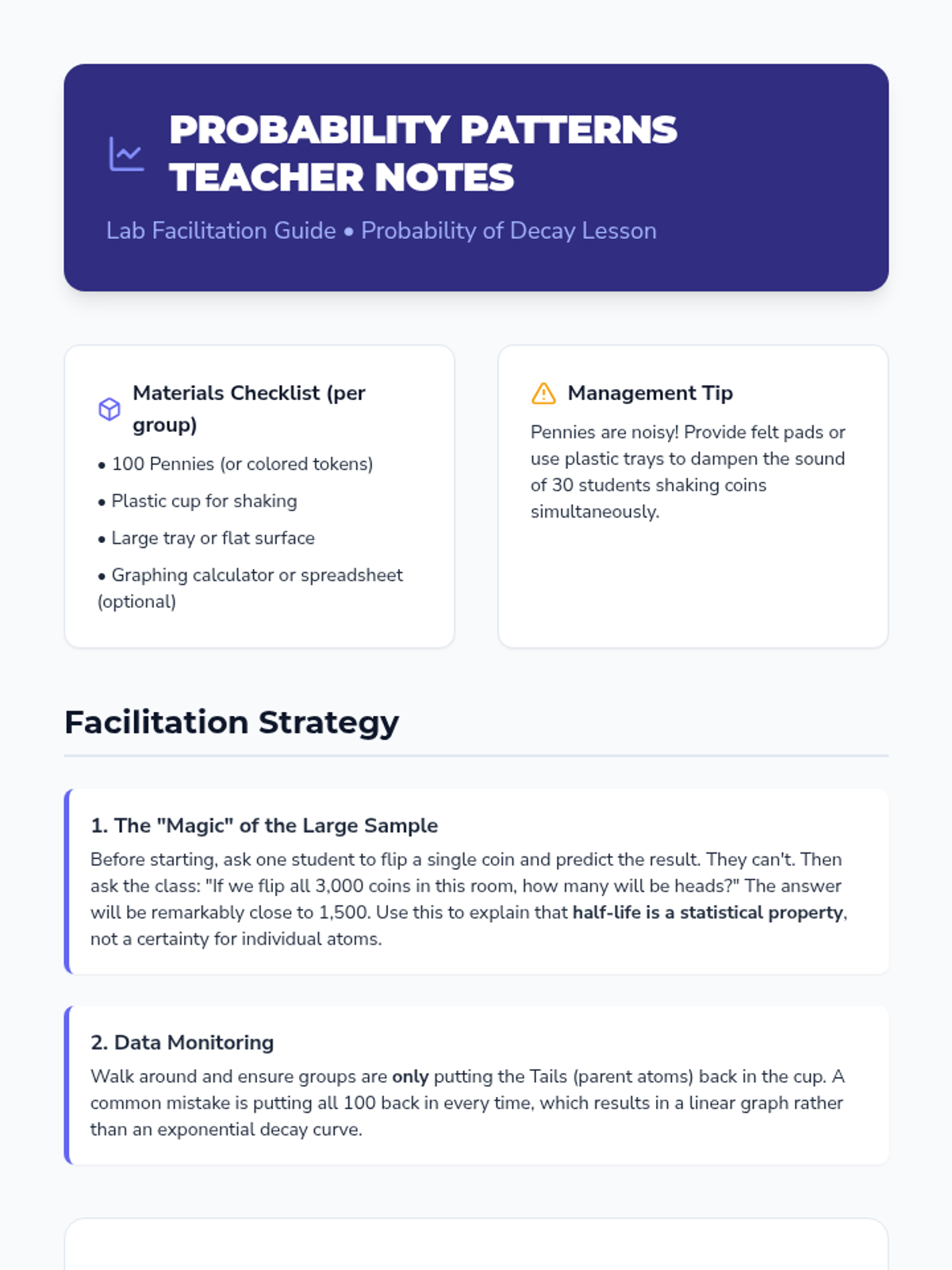 PROBABILITY PATTERNS TEACHER NOTES

Lab Facilitation Guide • Probability of Decay Lesson

Materials Checklist (per group)

• 100 Pennies (or colored tokens)

• Plastic cup for shaking

• Large tray or flat surface

• Graphing calculator or spreadsheet (optional)

Management Tip

Pennies are noisy! Provide felt pads or use plastic trays to dampen the sound of 30 students shaking coins simultaneously.

Facilitation Strategy

1. The "Magic" of the Large Sample

Before starting, ask one student to flip a single coin and predict the result. They can't. Then ask the class: "If we flip all 3,000 coins in this room, how many will be heads?" The answer will be remarkably close to 1,500. Use this to explain that half-life is a statistical property, not a certainty for individual atoms.

2. Data Monitoring

Walk around and ensure groups are only putting the Tails (parent atoms) back in the cup. A common mistake is putting all 100 back in every time, which results in a linear graph rather than an exponential decay curve.